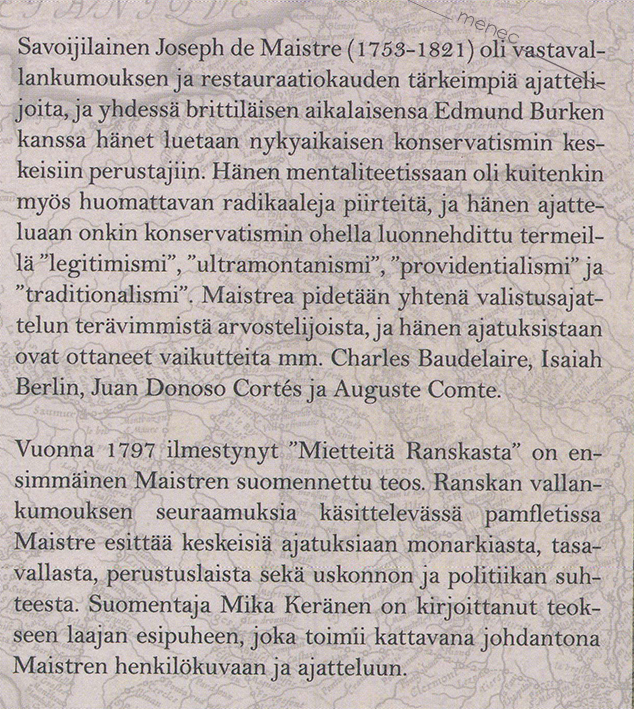 Savoijilainen Joseph de Maistre (1753-1821) oli vastavallankumouksen ja restauraatiokauden tärkeimpiä ajattelijoita, ja yhdessä brittiläisen aikalaisensa Edmund Burken kanssa hänet luetaan nykyaikaisen konservatismin keskeisiin perustajiin. Hänen mentaliteetissaan oli kuitenkin myös huomattavan radikaaleja piirteitä, ja hänen ajatteluaan onkin konservatismin ohella luonnehdittu termeillä "legitimismi", "ultramontanismi", "providentialismi" ja "traditionalismi". Maistrea pidetään yhtenä valistusajattelun terävimmistä arvostelijoista, ja hänen ajatuksistaan ovat ottaneet vaikutteita mm. Charles Baudelaire, Isaiah Berlin, Juan Donoso Cortés ja Auguste Comte.

Vuonna 1797 ilmestynyt "Mietteitä Ranskasta" on ensimmäinen Maistren suomennettu teos. Ranskan vallankumouksen seuraamuksia käsittelevässä pamfletissa Maistre esittää keskeisiä ajatuksiaan monarkiasta, tasavallasta, perustuslaista sekä uskonnon ja politiikan suhteesta. Suomentaja Mika Keränen on kirjoittanut teokseen laajan esipuheen, joka toimii kattavana johdantona Maistren henkilökuvaan ja ajatteluun.